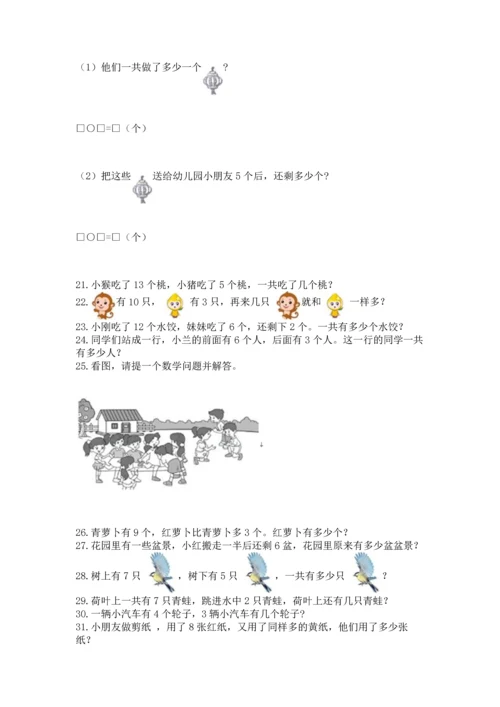 （1）他们一共做了多少一个 ？

□○□=□（个）

（2）把这些 送给幼儿园小朋友 5 个后，还剩多少个？

□○□=□（个）

21. 小猴吃了 13 个桃，小猪吃了 5 个桃，一共吃了几个桃？
22. 有 10 只， 有 3 只，再来几只 就和 一样多？
23. 小刚吃了 12 个水饺，妹妹吃了 6 个，还剩下 2 个。一共有多少个水饺？
24. 同学们站成一行，小兰的前面有 6 个人，后面有 3 个人。这一行的同学一共有多少人？
25. 看图，请提一个数学问题并解答。

26. 青萝卜有 9 个，红萝卜比青萝卜多 3 个。红萝卜有多少个？
27. 花园里有一些盆景，小红搬走一半后还剩 6 盆，花园里原来有多少盆盆景？
28. 树上有 7 只 ，树下有 5 只 ，一共有多少只 ？
29. 荷叶上一共有 7 只青蛙，跳进水中 2 只青蛙，荷叶上还有几只青蛙？
30. 一辆小汽车有 4 个轮子，3 辆小汽车有几个轮子？
31. 小朋友做剪纸 ，用了 8 张红纸，又用了同样多的黄纸，他们用了多少张纸？